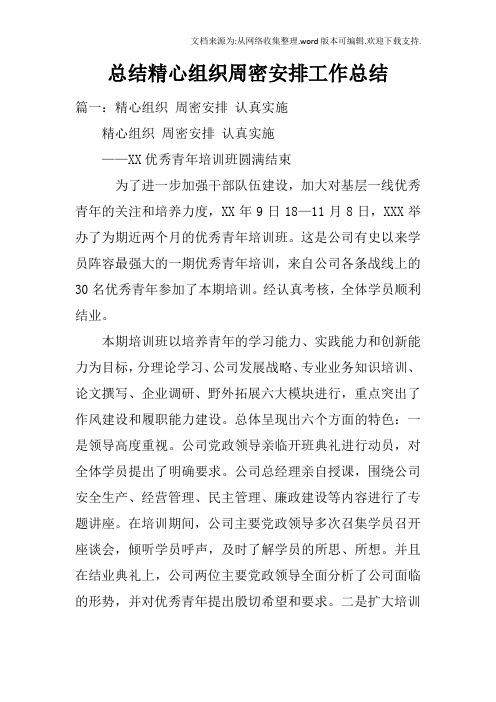 文档来源为:从网络收集整理.word版本可编辑.欢迎下载支持.

总结精心组织周密安排工作总结

篇一：精心组织 周密安排 认真实施

精心组织 周密安排 认真实施

——XX优秀青年培训班圆满结束

为了进一步加强干部队伍建设，加大对基层一线优秀青年的关注和培养力度，XX年9日18—11月8日，XXX举办了为期近两个月的优秀青年培训班。这是公司有史以来学员阵容最强大的一期优秀青年培训，来自公司各条战线上的30名优秀青年参加了本期培训。经认真考核，全体学员顺利结业。

本期培训班以培养青年的学习能力、实践能力和创新能力为目标，分理论学习、公司发展战略、专业业务知识培训、论文撰写、企业调研、野外拓展六大模块进行，重点突出了作风建设和履职能力建设。总体呈现出六个方面的特色：一是领导高度重视。公司党政领导亲临开班典礼进行动员，对全体学员提出了明确要求。公司总经理亲自授课，围绕公司安全生产、经营管理、民主管理、廉政建设等内容进行了专题讲座。在培训期间，公司主要党政领导多次召集学员召开座谈会，倾听学员呼声，及时了解学员的所思、所想。并且在结业典礼上，公司两位主要党政领导全面分析了公司面临的形势，并对优秀青年提出殷切希望和要求。二是扩大培训